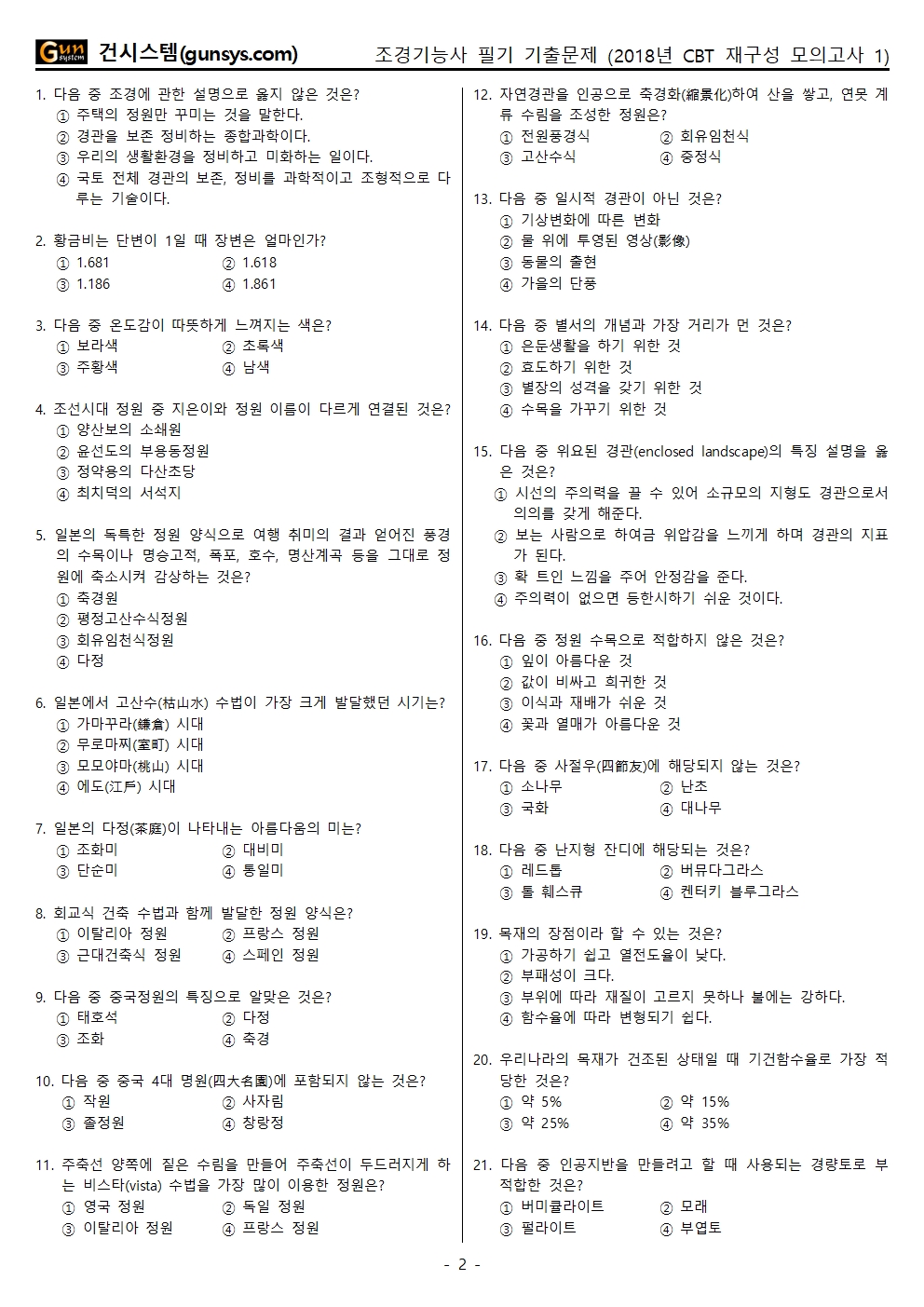 Gun system 건시스템(gunsys.com)

조경기능사 필기 기출문제 (2018년 CBT 재구성 모의고사 1)

1. 다음 중 조경에 관한 설명으로 옳지 않은 것은?
① 주택의 정원만 꾸미는 것을 말한다.
② 경관을 보존 정비하는 종합과학이다.
③ 우리의 생활환경을 정비하고 미화하는 일이다.
④ 국토 전체 경관의 보존, 정비를 과학적이고 조형적으로 다루는 기술이다.

2. 황금비는 단변이 1일 때 장변은 얼마인가?
① 1.681
② 1.618
③ 1.186
④ 1.861

3. 다음 중 온도감이 따뜻하게 느껴지는 색은?
① 보라색
② 초록색
③ 주황색
④ 남색

4. 조선시대 정원 중 지은이와 정원 이름이 다르게 연결된 것은?
① 양산보의 소쇄원
② 윤선도의 부용동정원
③ 정약용의 다산초당
④ 최치덕의 서석지

5. 일본의 독특한 정원 양식으로 여행 취미의 결과 얻어진 풍경의 수목이나 명승고적, 폭포, 호수, 명산계곡 등을 그대로 정원에 축소시켜 감상하는 것은?
① 축경원
② 평정고산수식정원
③ 회유임천식정원
④ 다정

6. 일본에서 고산수(枯山水) 수법이 가장 크게 발달했던 시기는?
① 가마꾸라(鎌倉) 시대
② 무로마찌(室町) 시대
③ 모모야마(桃山) 시대
④ 에도(江戶) 시대

7. 일본의 다정(茶庭)이 나타내는 아름다움의 미는?
① 조화미
② 대비미
③ 단순미
④ 통일미

8. 회교식 건축 수법과 함께 발달한 정원 양식은?
① 이탈리아 정원
② 프랑스 정원
③ 근대건축식 정원
④ 스페인 정원

9. 다음 중 중국정원의 특징으로 알맞은 것은?
① 태호석
② 다정
③ 조화
④ 축경

10. 다음 중 중국 4대 명원(四大名園)에 포함되지 않는 것은?
① 작원
② 사자림
③ 졸정원
④ 창랑정

11. 주축선 양쪽에 짙은 수림을 만들어 주축선이 두드러지게 하는 비스타(vista) 수법을 가장 많이 이용한 정원은?
① 영국 정원
② 독일 정원
③ 이탈리아 정원
④ 프랑스 정원

12. 자연경관을 인공으로 축경화(縮景化)하여 산을 쌓고, 연못 계류 수림을 조성한 정원은?
① 전원풍경식
② 회유임천식
③ 고산수식
④ 중정식

13. 다음 중 일시적 경관이 아닌 것은?
① 기상변화에 따른 변화
② 물 위에 투영된 영상(影像)
③ 동물의 출현
④ 가을의 단풍

14. 다음 중 별서의 개념과 가장 거리가 먼 것은?
① 은둔생활을 하기 위한 것
② 효도하기 위한 것
③ 별장의 성격을 갖기 위한 것
④ 수목을 가꾸기 위한 것

15. 다음 중 위요된 경관(enclosed landscape)의 특징 설명을 옳은 것은?
① 시선의 주의력을 끌 수 있어 소규모의 지형도 경관으로서 의의를 갖게 해준다.
② 보는 사람으로 하여금 위압감을 느끼게 하며 경관의 지표가 된다.
③ 확 트인 느낌을 주어 안정감을 준다.
④ 주의력이 없으면 등한시하기 쉬운 것이다.

16. 다음 중 정원 수목으로 적합하지 않은 것은?
① 잎이 아름다운 것
② 값이 비싸고 희귀한 것
③ 이식과 재배가 쉬운 것
④ 꽃과 열매가 아름다운 것

17. 다음 중 사절우(四節友)에 해당되지 않는 것은?
① 소나무
② 난초
③ 국화
④ 대나무

18. 다음 중 난지형 잔디에 해당되는 것은?
① 레드톱
② 버뮤다그라스
③ 톨 훼스큐
④ 켄터키 블루그라스

19. 목재의 장점이라 할 수 있는 것은?
① 가공하기 쉽고 열전도율이 낮다.
② 부패성이 크다.
③ 부위에 따라 재질이 고르지 못하나 불에는 강하다.
④ 함수율에 따라 변형되기 쉽다.

20. 우리나라의 목재가 건조된 상태일 때 기건함수율로 가장 적당한 것은?
① 약 5%
② 약 15%
③ 약 25%
④ 약 35%

21. 다음 중 인공지반을 만들려고 할 때 사용되는 경량토로 부적합한 것은?
① 버미큘라이트
② 모래
③ 펄라이트
④ 부엽토

- 2 -